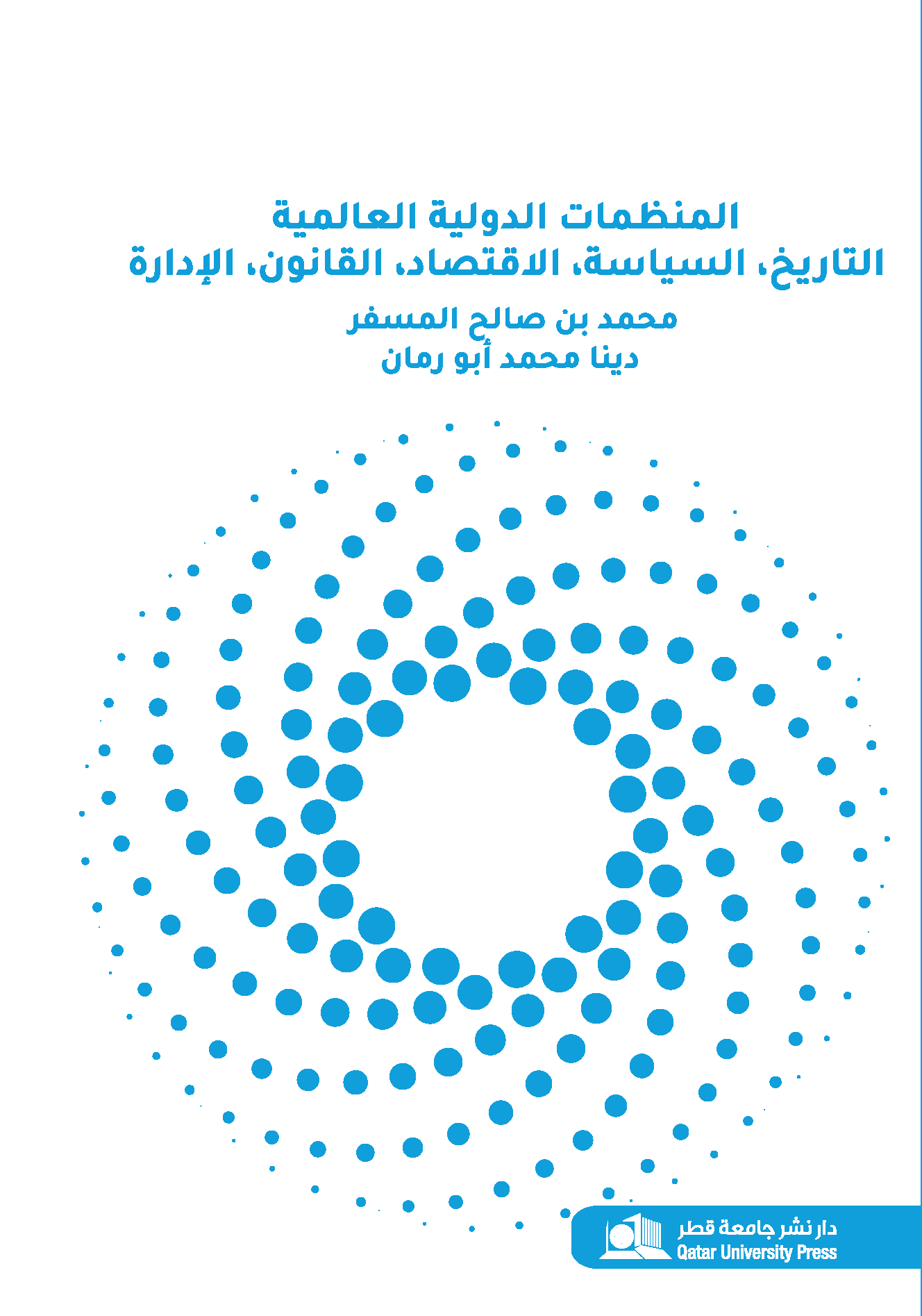 المنظمات الدولية العالمية
التاريخ، السياسة، الاقتصاد، القانون، الإدارة

محمد بن صالح المسفر
دينا محمد أبو رمان

دار نشر جامعة قطر
Qatar University Press